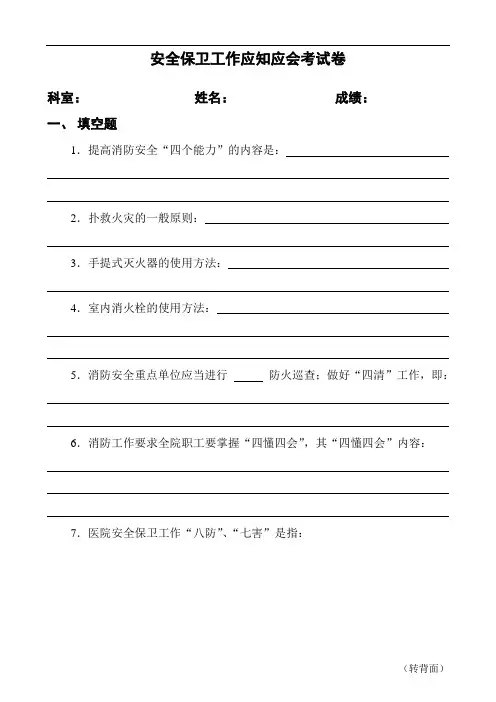 安全保卫工作应知应会考试卷

科室： 姓名： 成绩：

一、 填空题

1．提高消防安全“四个能力”的内容是：

2．扑救火灾的一般原则：

3．手提式灭火器的使用方法：

4．室内消火栓的使用方法：

5．消防安全重点单位应当进行 ____ 防火巡查；做好“四清”工作，即：

6．消防工作要求全院职工要掌握“四懂四会”，其“四懂四会”内容：

7．医院安全保卫工作“八防”、“七害”是指：

（转背面）